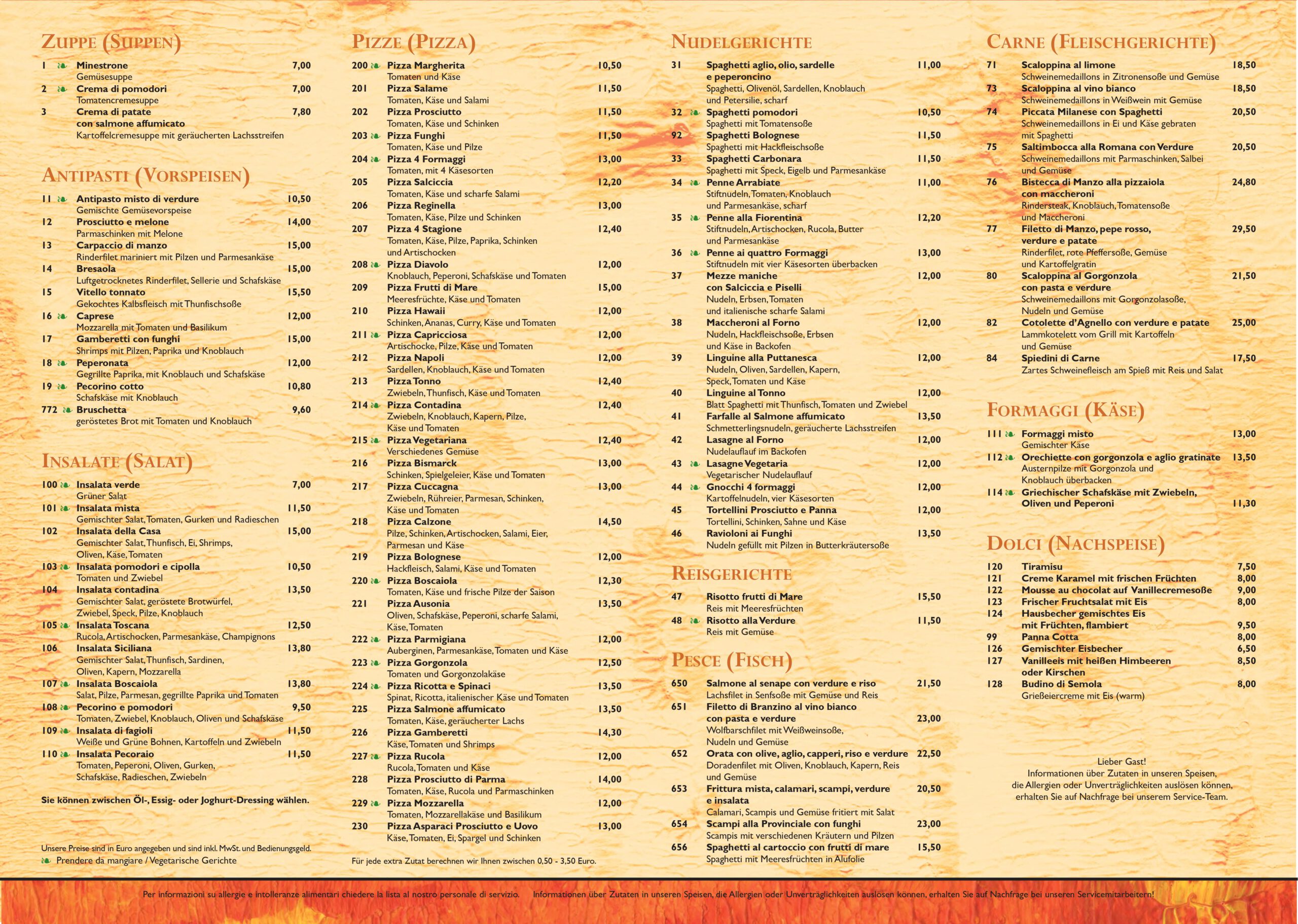 ZUPPE (SUPPEN)

1 ❧ Minestrone 7,00
Gemüsesuppe
2 ❧ Crema di pomodori 7,00
Tomatencremesuppe
3 Crema di patate con salmone affumicato 7,80
Kartoffelcremesuppe mit geräucherten Lachsstreifen

ANTIPASTI (VORSPEISEN)

11 ❧ Antipasto misto di verdure 10,50
Gemischte Gemüsevorspeise
12 Prosciutto e melone 14,00
Parmaschinken mit Melone
13 Carpaccio di manzo 15,00
Rinderfilet mariniert mit Pilzen und Parmesankäse
14 Bresaola 15,00
Luftgetrocknetes Rinderfilet, Sellerie und Schafskäse
15 Vitello tonnato 15,50
Gekochtes Kalbsfleisch mit Thunfischsoße
16 ❧ Caprese 12,00
Mozzarella mit Tomaten und Basilikum
17 Gamberetti con funghi 15,00
Shrimps mit Pilzen, Paprika und Knoblauch
18 ❧ Peperonata 12,00
Gegrillte Paprika, mit Knoblauch und Schafskäse
19 ❧ Pecorino cotto 10,80
Schafskäse mit Knoblauch
772 ❧ Bruschetta 9,60
geröstetes Brot mit Tomaten und Knoblauch

INSALATE (SALAT)

100 ❧ Insalata verde 7,00
Grüner Salat
101 ❧ Insalata mista 11,50
Gemischter Salat, Tomaten, Gurken und Radieschen
102 Insalata della Casa 15,00
Gemischter Salat, Thunfisch, Ei, Shrimps, Oliven, Käse, Tomaten
103 ❧ Insalata pomodori e cipolla 10,50
Tomaten und Zwiebel
104 Insalata contadina 13,50
Gemischter Salat, geröstete Brotwürfel, Zwiebel, Speck, Pilze, Knoblauch
105 ❧ Insalata Toscana 12,50
Rucola, Artischocken, Parmesankäse, Champignons
106 Insalata Siciliana 13,80
Gemischter Salat, Thunfisch, Sardinen, Oliven, Kapern, Mozzarella
107 ❧ Insalata Boscaiola 13,80
Salat, Pilze, Parmesan, gegrillte Paprika und Tomaten
108 ❧ Pecorino e pomodori 9,50
Tomaten, Zwiebel, Knoblauch, Oliven und Schafskäse
109 ❧ Insalata di fagioli 11,50
Weiße und Grüne Bohnen, Kartoffeln und Zwiebeln
110 ❧ Insalata Pecoraio 11,50
Tomaten, Peperoni, Oliven, Gurken, Schafskäse, Radieschen, Zwiebeln

Sie können zwischen Öl-, Essig- oder Joghurt-Dressing wählen.

Unsere Preise sind in Euro angegeben und sind inkl. MwSt. und Bedienungsgeld.
❧ Prendere da mangiare / Vegetarische Gerichte

PIZZE (PIZZA)

200 ❧ Pizza Margherita 10,50
Tomaten und Käse
201 Pizza Salame 11,50
Tomaten, Käse und Salami
202 Pizza Prosciutto 11,50
Tomaten, Käse und Schinken
203 ❧ Pizza Funghi 11,50
Tomaten, Käse und Pilze
204 ❧ Pizza 4 Formaggi 13,00
Tomaten, mit 4 Käsesorten
205 Pizza Salciccia 12,20
Tomaten, Käse und scharfe Salami
206 Pizza Reginella 13,00
Tomaten, Käse, Pilze und Schinken
207 Pizza 4 Stagione 12,40
Tomaten, Käse, Pilze, Paprika, Schinken und Artischocken
208 ❧ Pizza Diavolo 12,00
Knoblauch, Peperoni, Schafskäse und Tomaten
209 Pizza Frutti di Mare 15,00
Meeresfrüchte, Käse und Tomaten
210 Pizza Hawaii 12,00
Schinken, Ananas, Curry, Käse und Tomaten
211 ❧ Pizza Capricciosa 12,00
Artischocke, Pilze, Käse und Tomaten
212 Pizza Napoli 12,00
Sardellen, Knoblauch, Käse und Tomaten
213 Pizza Tonno 12,40
Zwiebeln, Thunfisch, Käse und Tomaten
214 ❧ Pizza Contadina 12,40
Zwiebeln, Knoblauch, Kapern, Pilze, Käse und Tomaten
215 ❧ Pizza Vegetariana 12,40
Verschiedenes Gemüse
216 Pizza Bismarck 13,00
Schinken, Spielgeleier, Käse und Tomaten
217 Pizza Cuccagna 13,00
Zwiebeln, Rühreier, Parmesan, Schinken, Käse und Tomaten
218 Pizza Calzone 14,50
Pilze, Schinken, Artischocken, Salami, Eier, Parmesan und Käse
219 Pizza Bolognese 12,00
Hackfleisch, Salami, Käse und Tomaten
220 ❧ Pizza Boscaiola 12,30
Tomaten, Käse und frische Pilze der Saison
221 Pizza Ausonia 13,50
Oliven, Schafskäse, Peperoni, scharfe Salami, Käse, Tomaten
222 ❧ Pizza Parmigiana 12,00
Auberginen, Parmesankäse, Tomaten und Käse
223 ❧ Pizza Gorgonzola 12,50
Tomaten und Gorgonzolakäse
224 ❧ Pizza Ricotta e Spinaci 13,50
Spinat, Ricotta, italienischer Käse und Tomaten
225 Pizza Salmone affumicato 13,50
Tomaten, Käse, geräucherter Lachs
226 Pizza Gamberetti 14,30
Käse, Tomaten und Shrimps
227 ❧ Pizza Rucola 12,00
Rucola, Tomaten und Käse
228 Pizza Prosciutto di Parma 14,00
Tomaten, Käse, Rucola und Parmaschinken
229 ❧ Pizza Mozzarella 12,00
Tomaten, Mozzarellakäse und Basilikum
230 Pizza Asparaci Prosciutto e Uovo 13,00
Käse, Tomaten, Ei, Spargel und Schinken

Für jede extra Zutat berechnen wir Ihnen zwischen 0,50 - 3,50 Euro.

NUDELGERICHTE

31 Spaghetti aglio, olio, sardelle e peperoncino 11,00
Spaghetti, Olivenöl, Sardellen, Knoblauch und Petersilie, scharf
32 ❧ Spaghetti pomodori 10,50
Spaghetti mit Tomatensoße
92 Spaghetti Bolognese 11,50
Spaghetti mit Hackfleischsoße
33 Spaghetti Carbonara 11,50
Spaghetti mit Speck, Eigelb und Parmesankäse
34 ❧ Penne Arrabiate 11,00
Stiftnudeln, Tomaten, Knoblauch und Parmesankäse, scharf
35 ❧ Penne alla Fiorentina 12,20
Stiftnudeln, Artischocken, Rucola, Butter und Parmesankäse
36 ❧ Penne ai quattro Formaggi 13,00
Stiftnudeln mit vier Käsesorten überbacken
37 Mezze maniche con Salciccia e Piselli 12,00
Nudeln, Erbsen, Tomaten und italienische scharfe Salami
38 Maccheroni al Forno 12,00
Nudeln, Hackfleischsoße, Erbsen und Käse in Backofen
39 Linguine alla Puttanesca 12,00
Nudeln, Oliven, Sardellen, Kapern, Speck, Tomaten und Käse
40 Linguine al Tonno 12,00
Blatt Spaghetti mit Thunfisch, Tomaten und Zwiebel
41 Farfalle al Salmone affumicato 13,50
Schmetterlingsnudeln, geräucherte Lachsstreifen
42 Lasagne al Forno 12,00
Nudelauflauf im Backofen
43 ❧ Lasagne Vegetaria 12,00
Vegetarischer Nudelauflauf
44 ❧ Gnocchi 4 formaggi 12,00
Kartoffelnudeln, vier Käsesorten
45 Tortellini Prosciutto e Panna 12,00
Tortellini, Schinken, Sahne und Käse
46 Ravioloni ai Funghi 13,50
Nudeln gefüllt mit Pilzen in Butterkräutersoße

REISGERICHTE

47 Risotto frutti di Mare 15,50
Reis mit Meeresfrüchten
48 ❧ Risotto alla Verdure 11,50
Reis mit Gemüse

PESCE (FISCH)

650 Salmone al senape con verdure e riso 21,50
Lachsfilet in Senfsoße mit Gemüse und Reis
651 Filetto di Branzino al vino bianco con pasta e verdure 23,00
Wolfbarschfilet mit Weißweinsoße, Nudeln und Gemüse
652 Orata con olive, aglio, capperi, riso e verdure 22,50
Doradenfilet mit Oliven, Knoblauch, Kapern, Reis und Gemüse
653 Frittura mista, calamari, scampi, verdure e insalata 20,50
Calamari, Scampis und Gemüse fritiert mit Salat
654 Scampi alla Provinciale con funghi 23,00
Scampis mit verschiedenen Kräutern und Pilzen
656 Spaghetti al cartoccio con frutti di mare 15,50
Spaghetti mit Meeresfrüchten in Alufolie

CARNE (FLEISCHGERICHTE)

71 Scaloppina al limone 18,50
Schweinemedaillons in Zitronensoße und Gemüse
73 Scaloppina al vino bianco 18,50
Schweinemedaillons in Weißwein mit Gemüse
74 Piccata Milanese con Spaghetti 20,50
Schweinemedaillons in Ei und Käse gebraten mit Spaghetti
75 Saltimbocca alla Romana con Verdure 20,50
Schweinemedaillons mit Parmaschinken, Salbei und Gemüse
76 Bistecca di Manzo alla pizzaiola con maccheroni 24,80
Rindersteak, Knoblauch, Tomatensoße und Maccheroni
77 Filetto di Manzo, pepe rosso, verdure e patate 29,50
Rinderfilet, rote Pfeffersoße, Gemüse und Kartoffelgratin
80 Scaloppina al Gorgonzola con pasta e verdure 21,50
Schweinemedaillons mit Gorgonzolasoße, Nudeln und Gemüse
82 Cotolette d'Agnello con verdure e patate 25,00
Lammkotelett vom Grill mit Kartoffeln und Gemüse
84 Spiedini di Carne 17,50
Zartes Schweinefleisch am Spieß mit Reis und Salat

FORMAGGI (KÄSE)

111 ❧ Formaggi misto 13,00
Gemischter Käse
112 ❧ Orechiette con gorgonzola e aglio gratinate 13,50
Austernpilze mit Gorgonzola und Knoblauch überbacken
114 ❧ Griechischer Schafskäse mit Zwiebeln, Oliven und Peperoni 11,30

DOLCI (NACHSPEISE)

120 Tiramisu 7,50
121 Creme Karamel mit frischen Früchten 8,00
122 Mousse au chocolat auf Vanillecremesoße 9,00
123 Frischer Fruchtsalat mit Eis 8,00
124 Hausbecher gemischtes Eis mit Früchten, flambiert 9,50
99 Panna Cotta 8,00
126 Gemischter Eisbecher 6,50
127 Vanilleeis mit heißen Himbeeren oder Kirschen 8,50
128 Budino di Semola 8,00
Grießeiercreme mit Eis (warm)

Lieber Gast!
Informationen über Zutaten in unseren Speisen, die Allergien oder Unverträglichkeiten auslösen können, erhalten Sie auf Nachfrage bei unserem Service-Team.

Per informazioni su allergie e intolleranze alimentari chiedere la lista al nostro personale di servizio. Informationen über Zutaten in unseren Speisen, die Allergien oder Unverträglichkeiten auslösen können, erhalten Sie auf Nachfrage bei unseren Servicemitarbeitern!